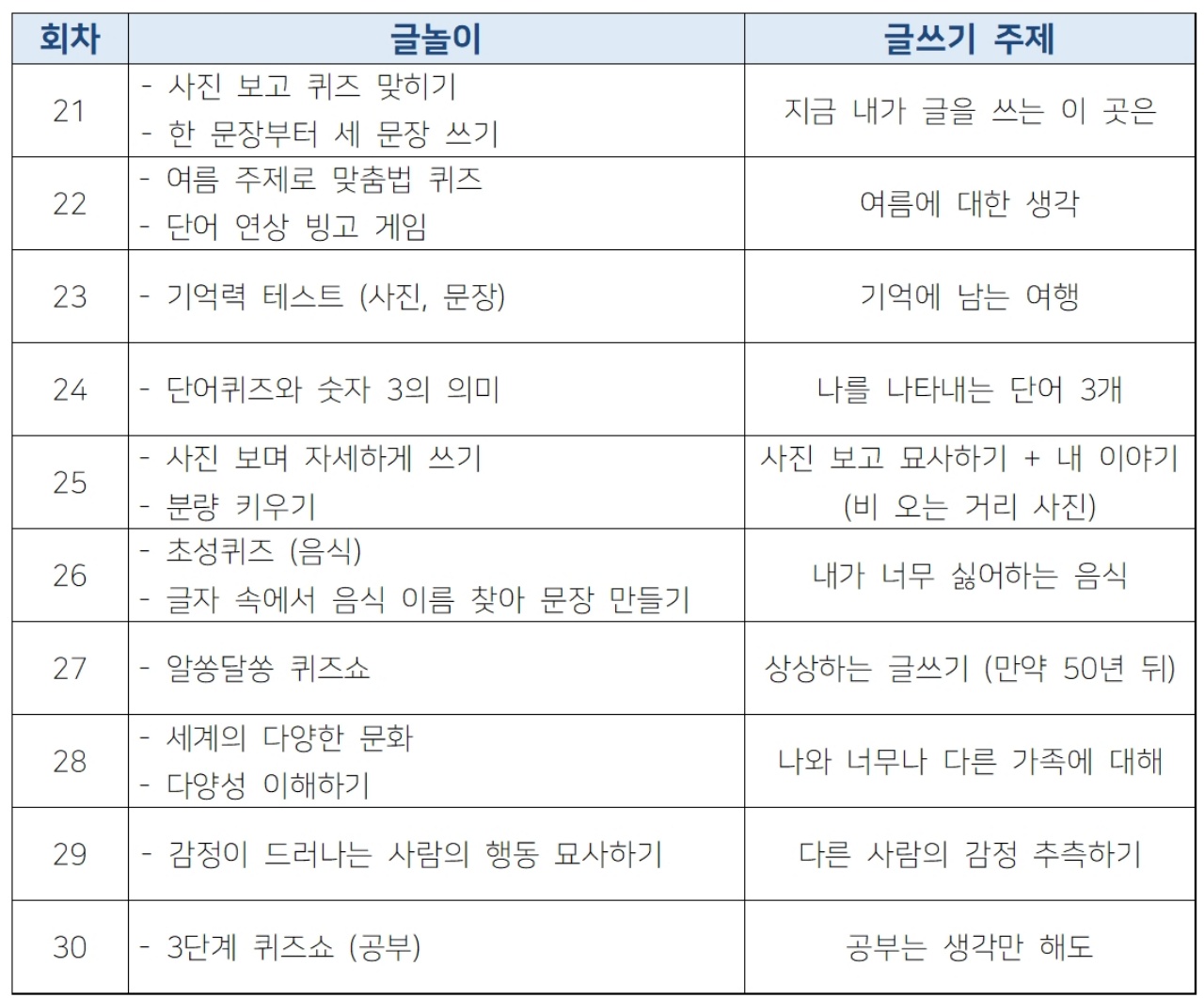 | 회차 | 글놀이 | 글쓰기 주제 |
|---|---|---|
| 21 | - 사진 보고 퀴즈 맞히기 - 한 문장부터 세 문장 쓰기 | 지금 내가 글을 쓰는 이 곳은 |
| 22 | - 여름 주제로 맞춤법 퀴즈 - 단어 연상 빙고 게임 | 여름에 대한 생각 |
| 23 | - 기억력 테스트 (사진, 문장) | 기억에 남는 여행 |
| 24 | - 단어퀴즈와 숫자 3의 의미 | 나를 나타내는 단어 3개 |
| 25 | - 사진 보며 자세하게 쓰기 - 분량 키우기 | 사진 보고 묘사하기 + 내 이야기 (비 오는 거리 사진) |
| 26 | - 초성퀴즈 (음식) - 글자 속에서 음식 이름 찾아 문장 만들기 | 내가 너무 싫어하는 음식 |
| 27 | - 알쏭달쏭 퀴즈쇼 | 상상하는 글쓰기 (만약 50년 뒤) |
| 28 | - 세계의 다양한 문화 - 다양성 이해하기 | 나와 너무나 다른 가족에 대해 |
| 29 | - 감정이 드러나는 사람의 행동 묘사하기 | 다른 사람의 감정 추측하기 |
| 30 | - 3단계 퀴즈쇼 (공부) | 공부는 생각만 해도 |